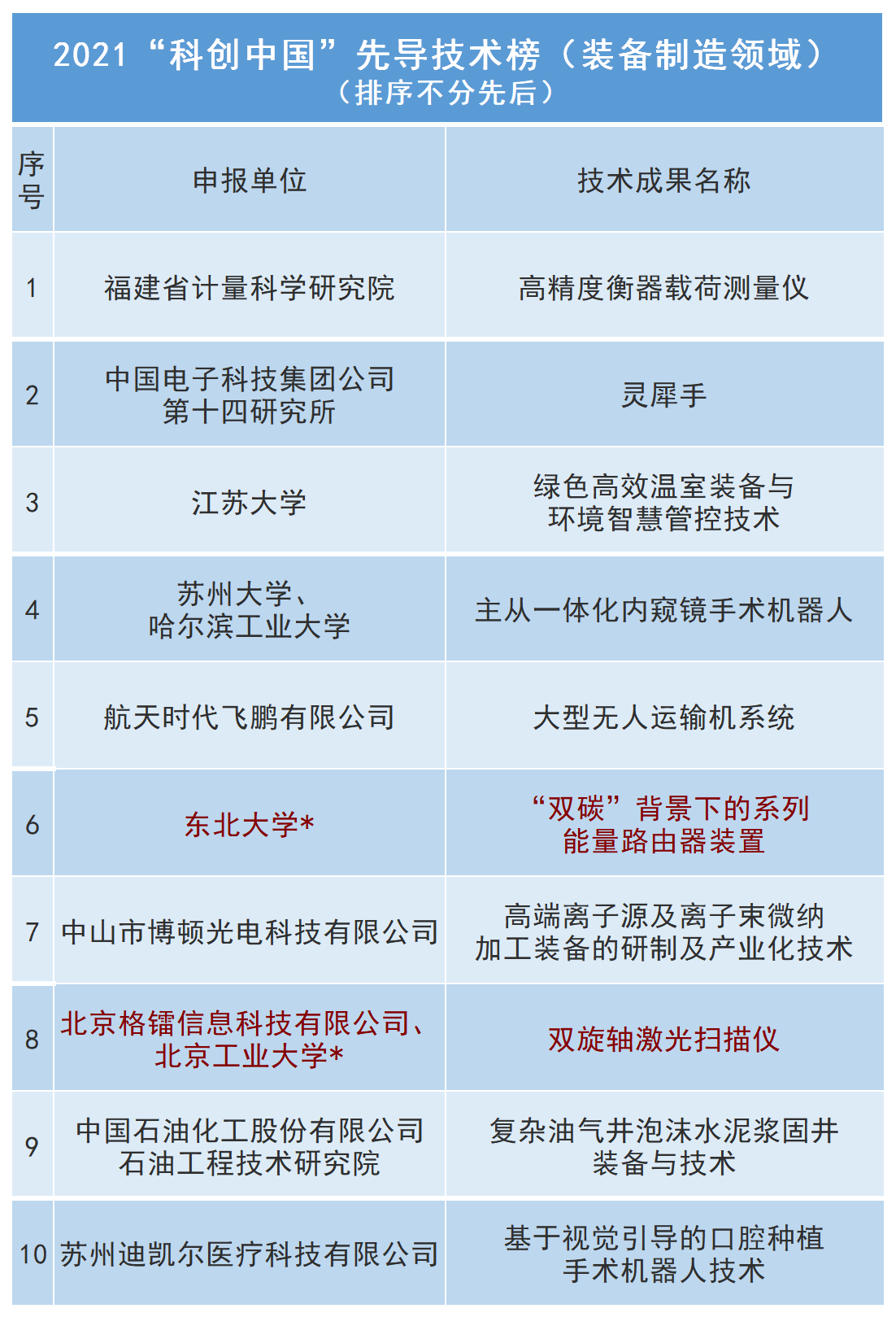 2021“科创中国”先导技术榜（装备制造领域）
（排序不分先后）

| 序号 | 申报单位 | 技术成果名称 |
|---|---|---|
| 1 | 福建省计量科学研究院 | 高精度衡器载荷测量仪 |
| 2 | 中国电子科技集团公司第十四研究所 | 灵犀手 |
| 3 | 江苏大学 | 绿色高效温室装备与环境智慧管控技术 |
| 4 | 苏州大学、哈尔滨工业大学 | 主从一体化内窥镜手术机器人 |
| 5 | 航天时代飞鹏有限公司 | 大型无人运输机系统 |
| 6 | 东北大学* | “双碳”背景下的系列能量路由器装置 |
| 7 | 中山市博顿光电科技有限公司 | 高端离子源及离子束微纳加工装备的研制及产业化技术 |
| 8 | 北京格镭信息科技有限公司、北京工业大学* | 双旋轴激光扫描仪 |
| 9 | 中国石油化工股份有限公司石油工程技术研究院 | 复杂油气井泡沫水泥浆固井装备与技术 |
| 10 | 苏州迪凯尔医疗科技有限公司 | 基于视觉引导的口腔种植手术机器人技术 |